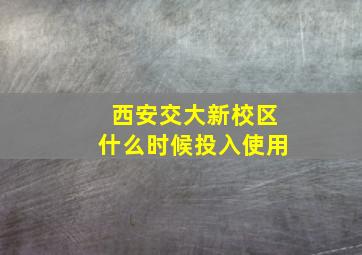 西安交大新校区
什么时候投入使用